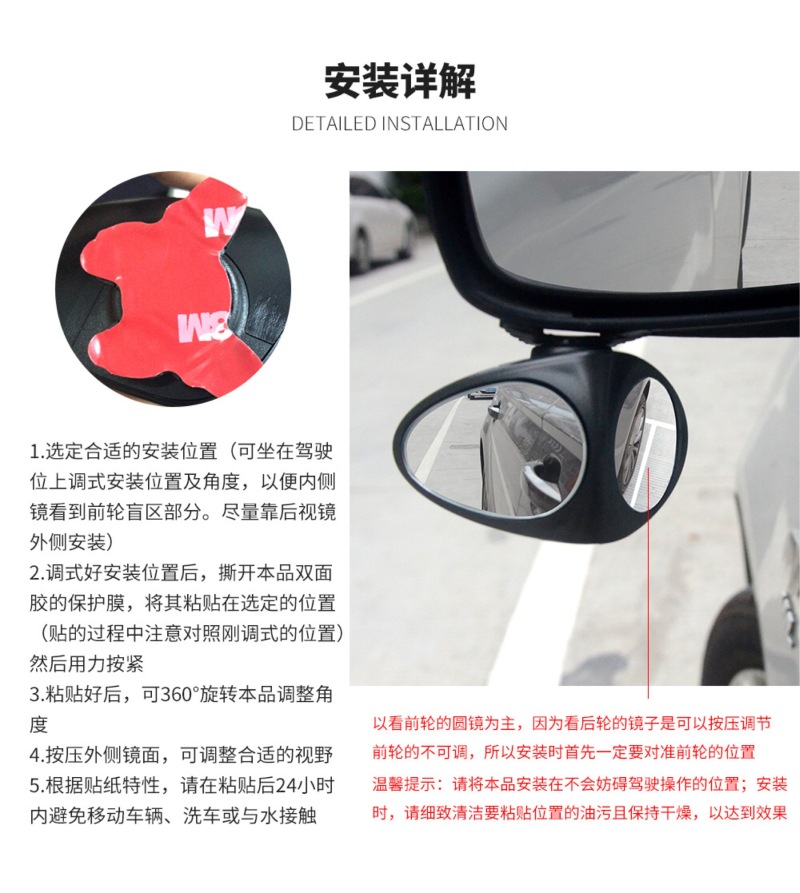 安装详解

DETAILED INSTALLATION

3M

3M

1.选定合适的安装位置（可坐在驾驶位上调式安装位置及角度，以便内侧镜看到前轮盲区部分。尽量靠后视镜外侧安装）
2.调式好安装位置后，撕开本品双面胶的保护膜，将其粘贴在选定的位置（贴的过程中注意对照刚调式的位置）然后用力按紧
3.粘贴好后，可360°旋转本品调整角度
4.按压外侧镜面，可调整合适的视野
5.根据贴纸特性，请在粘贴后24小时内避免移动车辆、洗车或与水接触

以看前轮的圆镜为主，因为看后轮的镜子是可以按压调节前轮的不可调，所以安装时首先一定要对准前轮的位置

温馨提示：请将本品安装在不会妨碍驾驶操作的位置；安装时，请细致清洁要粘贴位置的油污且保持干燥，以达到效果